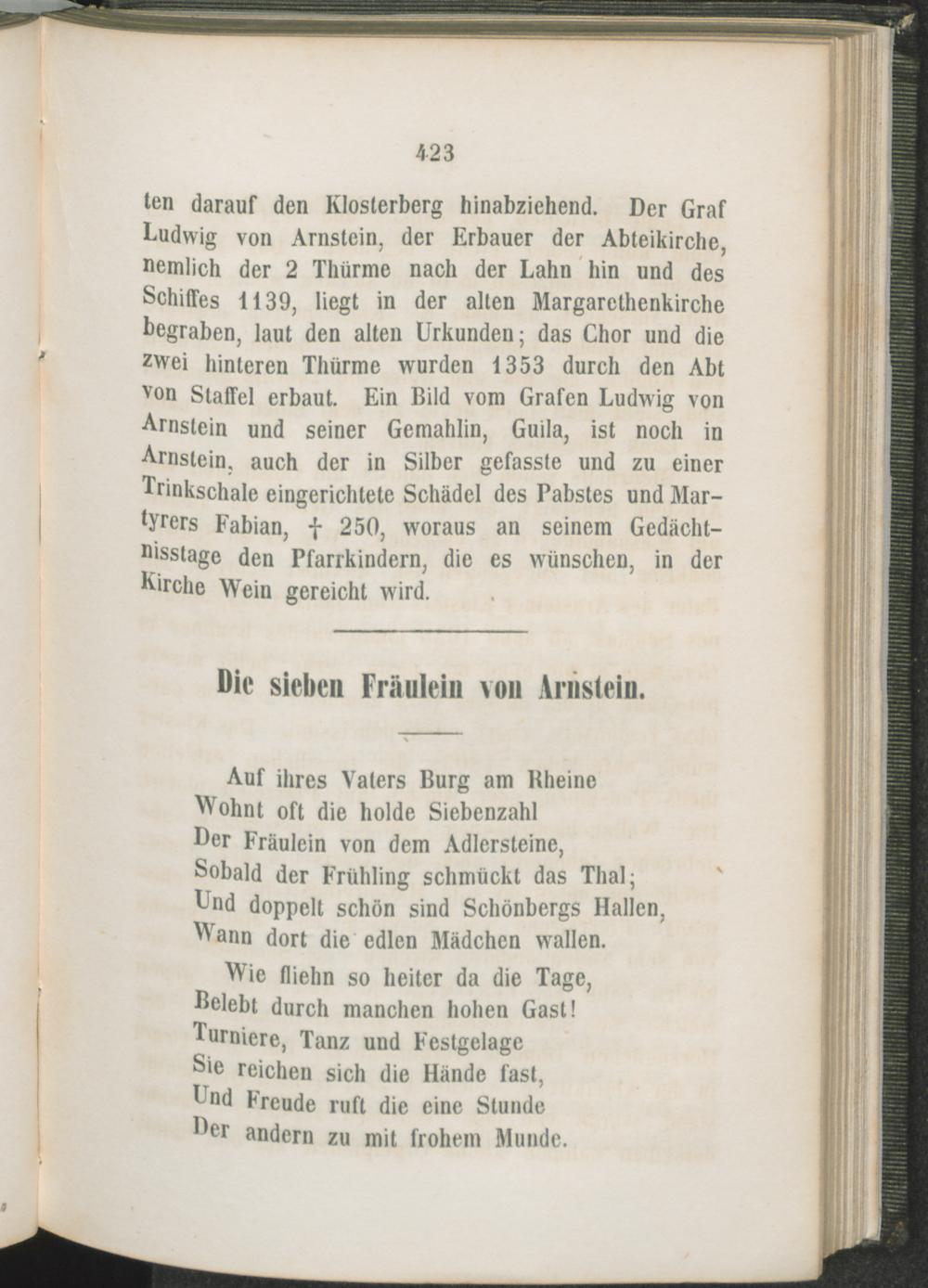 423

ten darauf den Klosterberg hinabziehend. Der Graf Ludwig von Arnstein, der Erbauer der Abteikirche, nemlich der 2 Thürme nach der Lahn hin und des Schiffes 1139, liegt in der alten Margarethenkirche begraben, laut den alten Urkunden; das Chor und die zwei hinteren Thürme wurden 1353 durch den Abt von Staffel erbaut. Ein Bild vom Grafen Ludwig von Arnstein und seiner Gemahlin, Guila, ist noch in Arnstein, auch der in Silber gefasste und zu einer Trinkschale eingerichtete Schädel des Pabstes und Martyrers Fabian, † 250, woraus an seinem Gedächtnisstage den Pfarrkindern, die es wünschen, in der Kirche Wein gereicht wird.

Die sieben Fräulein von Arnstein.

Auf ihres Vaters Burg am Rheine
Wohnt oft die holde Siebenzahl
Der Fräulein von dem Adlersteine,
Sobald der Frühling schmückt das Thal;
Und doppelt schön sind Schönbergs Hallen,
Wann dort die edlen Mädchen wallen.

Wie fliehn so heiter da die Tage,
Belebt durch manchen hohen Gast!
Turniere, Tanz und Festgelage
Sie reichen sich die Hände fast,
Und Freude ruft die eine Stunde
Der andern zu mit frohem Munde.